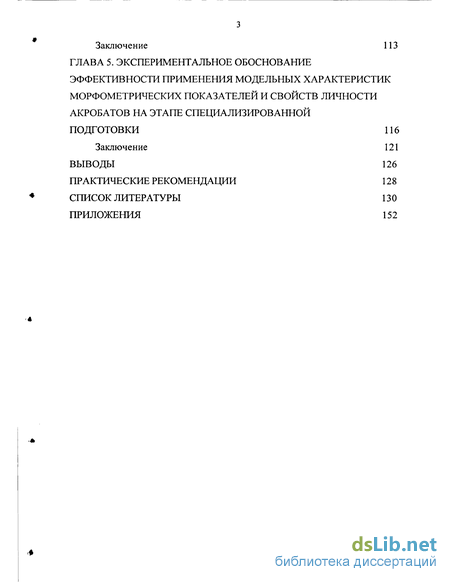 3

Заключение 113

ГЛАВА 5. ЭКСПЕРИМЕНТАЛЬНОЕ ОБОСНОВАНИЕ ЭФФЕКТИВНОСТИ ПРИМЕНЕНИЯ МОДЕЛЬНЫХ ХАРАКТЕРИСТИК МОРФОМЕТРИЧЕСКИХ ПОКАЗАТЕЛЕЙ И СВОЙСТВ ЛИЧНОСТИ АКРОБАТОВ НА ЭТАПЕ СПЕЦИАЛИЗИРОВАННОЙ ПОДГОТОВКИ 116

Заключение 121

ВЫВОДЫ 126

ПРАКТИЧЕСКИЕ РЕКОМЕНДАЦИИ 128

СПИСОК ЛИТЕРАТУРЫ 130

ПРИЛОЖЕНИЯ 152

dsLib.net
библиотека диссертаций